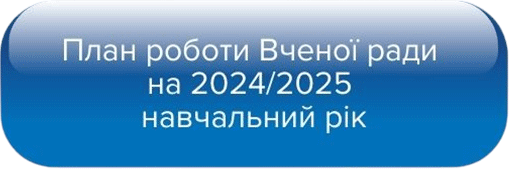 План роботи Вченої ради на 2024/2025 навчальний рік